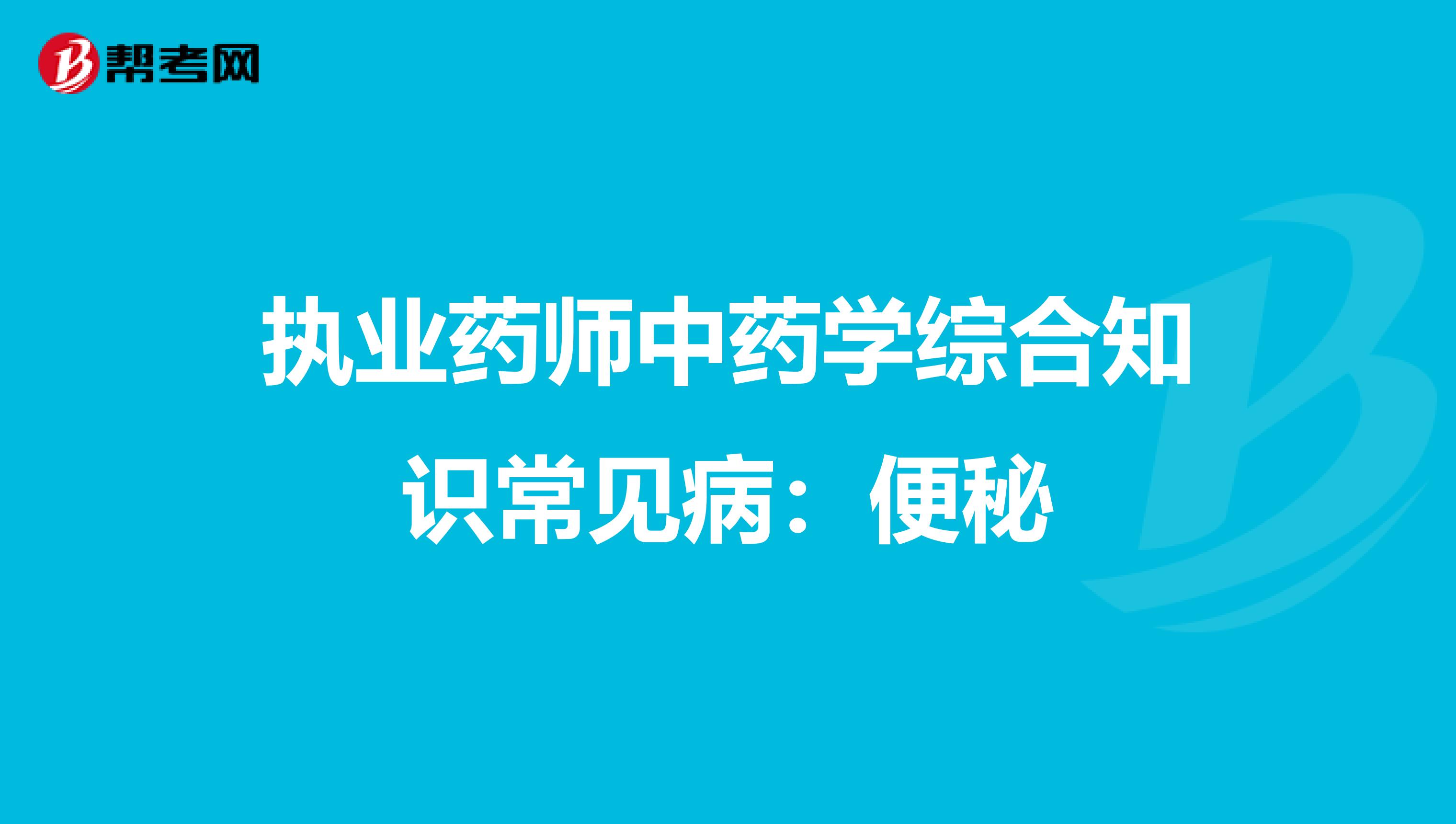 帮考网

执业药师中药学综合知识常见病：便秘